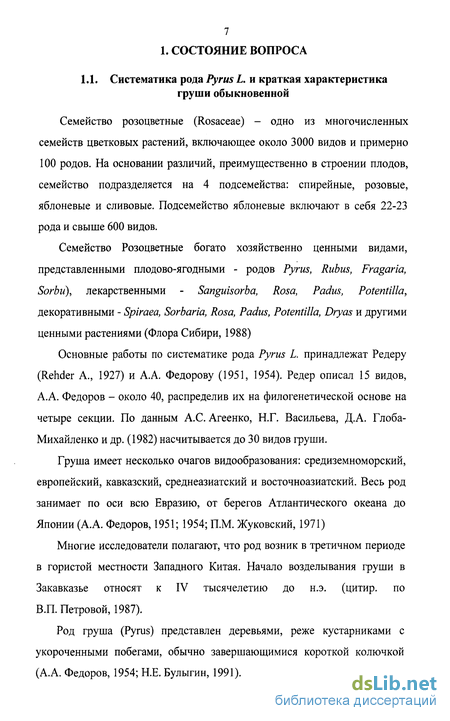 7

1. СОСТОЯНИЕ ВОПРОСА

1.1. Систематика рода Pyrus L. и краткая характеристика груши обыкновенной

Семейство розоцветные (Rosaceae) – одно из многочисленных семейств цветковых растений, включающее около 3000 видов и примерно 100 родов. На основании различий, преимущественно в строении плодов, семейство подразделяется на 4 подсемейства: спирейные, розовые, яблоневые и сливовые. Подсемейство яблоневые включают в себя 22-23 рода и свыше 600 видов.

Семейство Розоцветные богато хозяйственно ценными видами, представленными плодово-ягодными - родов Pyrus, Rubus, Fragaria, Sorbu), лекарственными - Sanguisorba, Rosa, Padus, Potentilla, декоративными - Spiraea, Sorbaria, Rosa, Padus, Potentilla, Dryas и другими ценными растениями (Флора Сибири, 1988)

Основные работы по систематике рода Pyrus L. принадлежат Редеру (Rehder A., 1927) и А.А. Федорову (1951, 1954). Редер описал 15 видов, А.А. Федоров – около 40, распределив их на филогенетической основе на четыре секции. По данным А.С. Агеенко, Н.Г. Васильева, Д.А. Глоба-Михайленко и др. (1982) насчитывается до 30 видов груши.

Груша имеет несколько очагов видообразования: средиземноморский, европейский, кавказский, среднеазиатский и восточноазиатский. Весь род занимает по оси всю Евразию, от берегов Атлантического океана до Японии (А.А. Федоров, 1951; 1954; П.М. Жуковский, 1971)

Многие исследователи полагают, что род возник в третичном периоде в гористой местности Западного Китая. Начало возделывания груши в Закавказье относят к IV тысячелетию до н.э. (цитир. по В.П. Петровой, 1987).

Род груша (Pyrus) представлен деревьями, реже кустарниками с укороченными побегами, обычно завершающимися короткой колючкой (А.А. Федоров, 1954; Н.Е. Булыгин, 1991).

dsLib.net
библиотека диссертаций